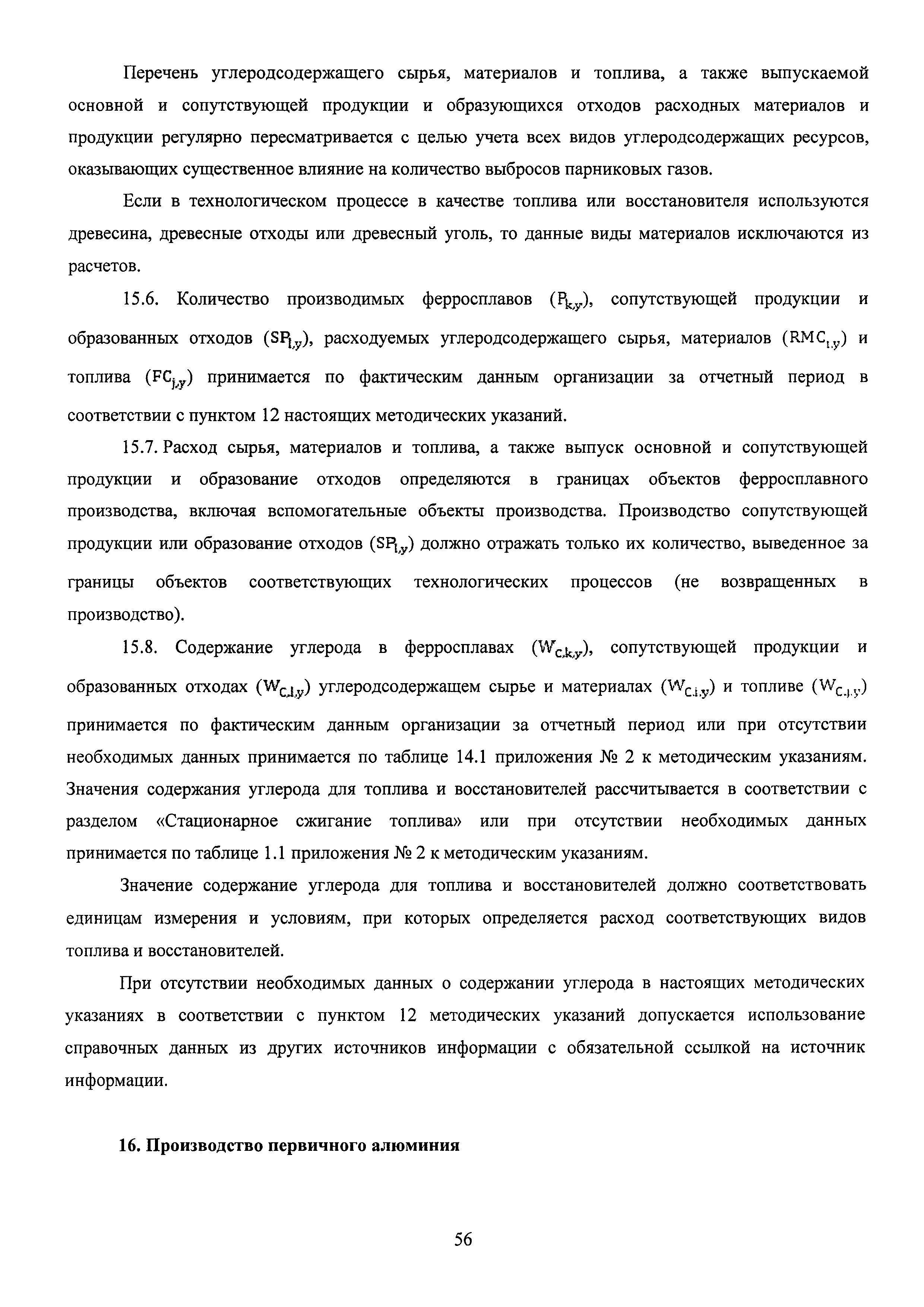 Перечень углеродсодержащего сырья, материалов и топлива, а также выпускаемой основной и сопутствующей продукции и образующихся отходов расходных материалов и продукции регулярно пересматривается с целью учета всех видов углеродсодержащих ресурсов, оказывающих существенное влияние на количество выбросов парниковых газов.

Если в технологическом процессе в качестве топлива или восстановителя используются древесина, древесные отходы или древесный уголь, то данные виды материалов исключаются из расчетов.

15.6. Количество производимых ферросплавов ($P_{k,y}$), сопутствующей продукции и образованных отходов ($SP_{l,y}$), расходуемых углеродсодержащего сырья, материалов ($RMC_{i,y}$) и топлива ($FC_{j,y}$) принимается по фактическим данным организации за отчетный период в соответствии с пунктом 12 настоящих методических указаний.

15.7. Расход сырья, материалов и топлива, а также выпуск основной и сопутствующей продукции и образование отходов определяются в границах объектов ферросплавного производства, включая вспомогательные объекты производства. Производство сопутствующей продукции или образование отходов ($SP_{l,y}$) должно отражать только их количество, выведенное за границы объектов соответствующих технологических процессов (не возвращенных в производство).

15.8. Содержание углерода в ферросплавах ($W_{C,k,y}$), сопутствующей продукции и образованных отходах ($W_{C,l,y}$) углеродсодержащем сырье и материалах ($W_{C,i,y}$) и топливе ($W_{C,j,y}$) принимается по фактическим данным организации за отчетный период или при отсутствии необходимых данных принимается по таблице 14.1 приложения № 2 к методическим указаниям. Значения содержания углерода для топлива и восстановителей рассчитывается в соответствии с разделом «Стационарное сжигание топлива» или при отсутствии необходимых данных принимается по таблице 1.1 приложения № 2 к методическим указаниям.

Значение содержание углерода для топлива и восстановителей должно соответствовать единицам измерения и условиям, при которых определяется расход соответствующих видов топлива и восстановителей.

При отсутствии необходимых данных о содержании углерода в настоящих методических указаниях в соответствии с пунктом 12 методических указаний допускается использование справочных данных из других источников информации с обязательной ссылкой на источник информации.

16. Производство первичного алюминия

56